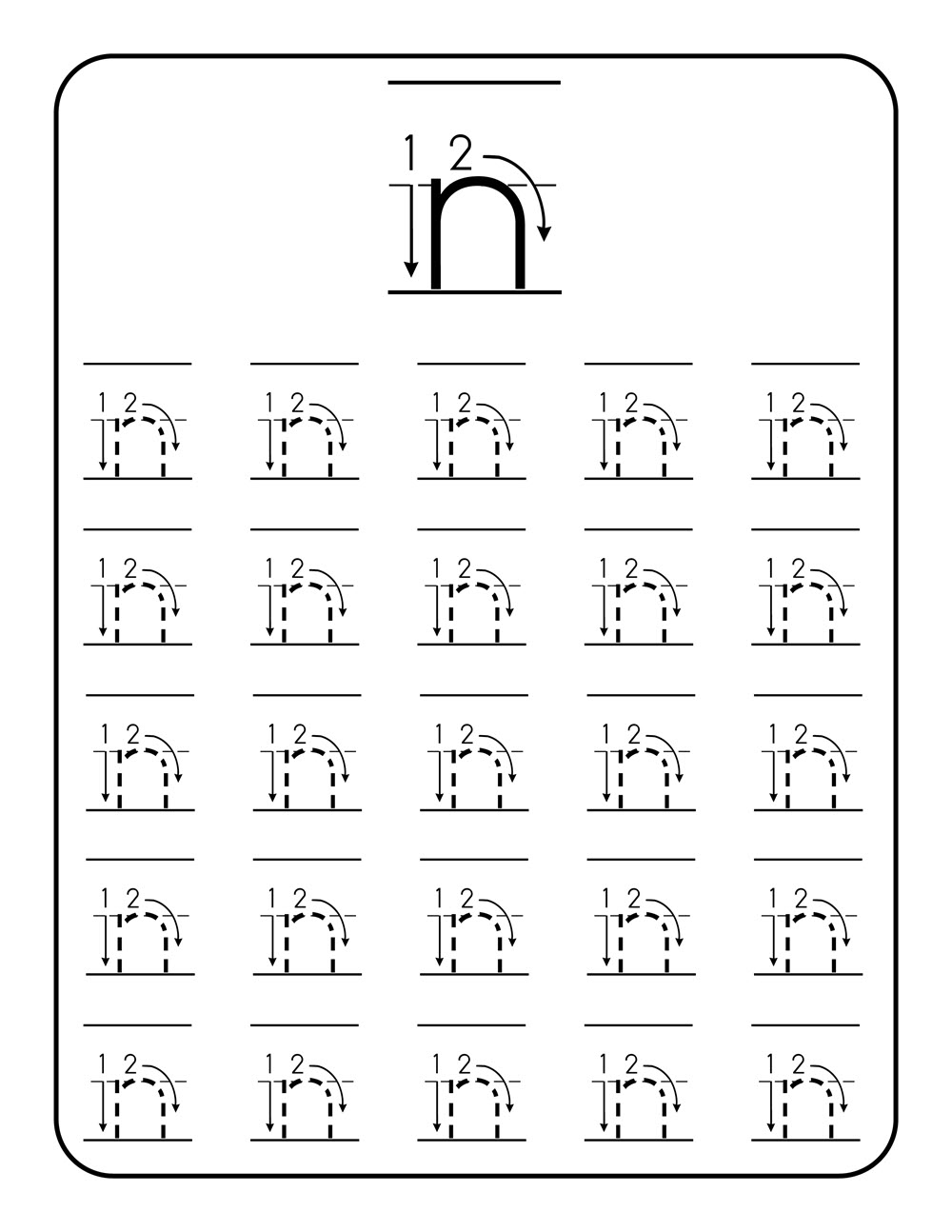 1 2
n

1 2 n	1 2 n	1 2 n	1 2 n	1 2 n
1 2 n	1 2 n	1 2 n	1 2 n	1 2 n
1 2 n	1 2 n	1 2 n	1 2 n	1 2 n
1 2 n	1 2 n	1 2 n	1 2 n	1 2 n
1 2 n	1 2 n	1 2 n	1 2 n	1 2 n